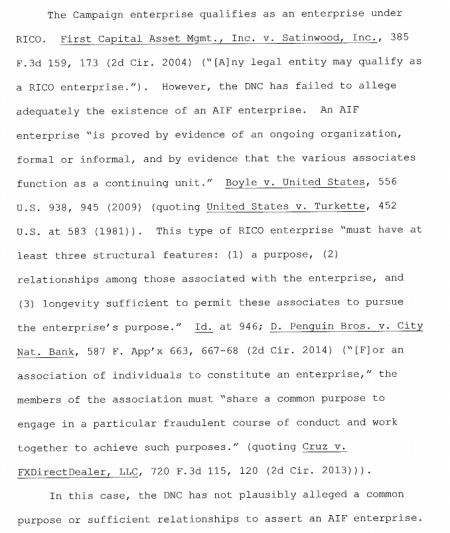 The Campaign enterprise qualifies as an enterprise under RICO. First Capital Asset Mgmt., Inc. v. Satinwood, Inc., 385 F.3d 159, 173 (2d Cir. 2004) ("[A]ny legal entity may qualify as a RICO enterprise."). However, the DNC has failed to allege adequately the existence of an AIF enterprise. An AIF enterprise "is proved by evidence of an ongoing organization, formal or informal, and by evidence that the various associates function as a continuing unit." Boyle v. United States, 556 U.S. 938, 945 (2009) (quoting United States v. Turkette, 452 U.S. at 583 (1981)). This type of RICO enterprise "must have at least three structural features: (1) a purpose, (2) relationships among those associated with the enterprise, and (3) longevity sufficient to permit these associates to pursue the enterprise's purpose." Id. at 946; D. Penguin Bros. v. City Nat. Bank, 587 F. App'x 663, 667-68 (2d Cir. 2014) ("[F]or an association of individuals to constitute an enterprise," the members of the association must "share a common purpose to engage in a particular fraudulent course of conduct and work together to achieve such purposes." (quoting Cruz v. FXDirectDealer, LLC, 720 F.3d 115, 120 (2d Cir. 2013))).

In this case, the DNC has not plausibly alleged a common purpose or sufficient relationships to assert an AIF enterprise.